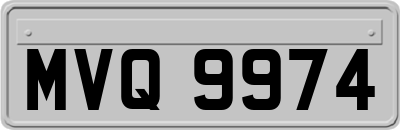 MVQ 9974